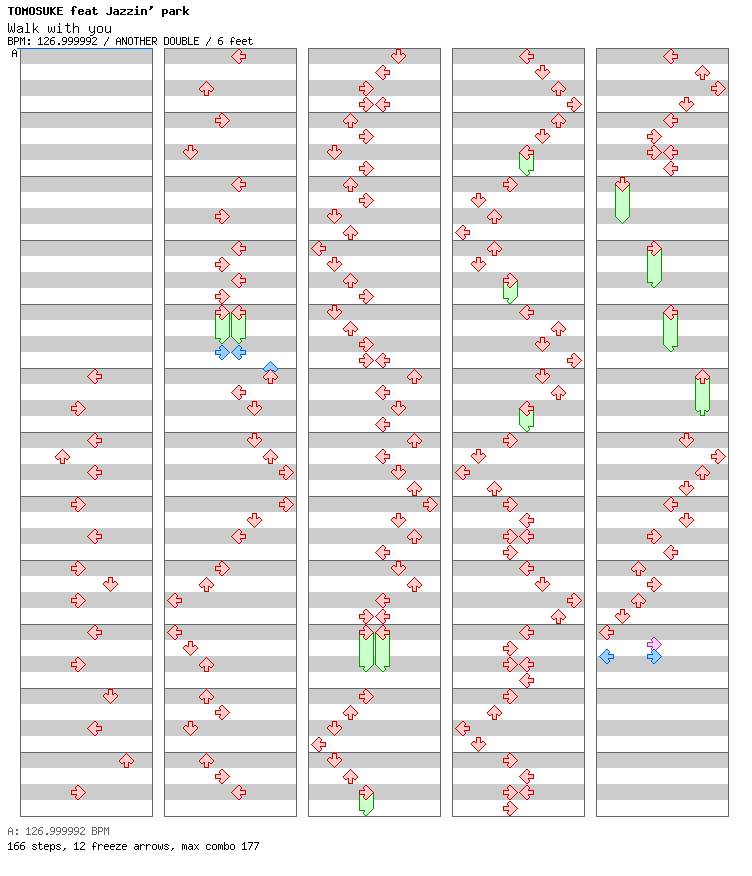 TOMOSUKE feat Jazzin' park
Walk with you
BPM: 126.999992 / ANOTHER DOUBLE / 6 feet
A

A: 126.999992 BPM
166 steps, 12 freeze arrows, max combo 177